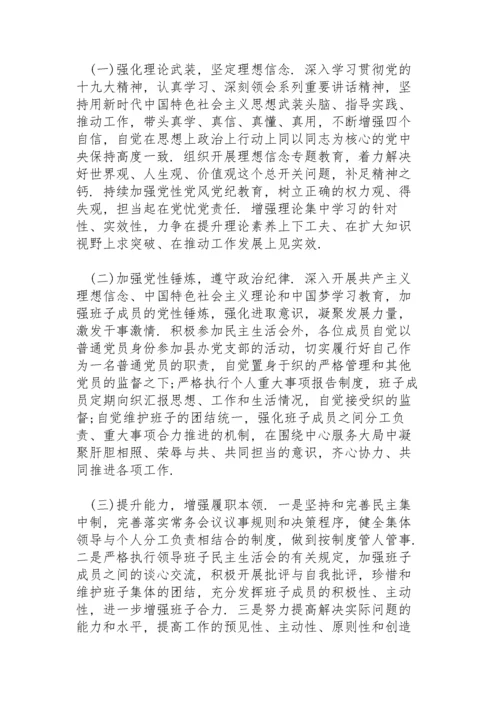 (一)强化理论武装，坚定理想信念．深入学习贯彻党的十九大精神，认真学习、深刻领会系列重要讲话精神，坚持用新时代中国特色社会主义思想武装头脑、指导实践、推动工作，带头真学、真信、真懂、真用，不断增强四个自信，自觉在思想上政治上行动上同以同志为核心的党中央保持高度一致．组织开展理想信念专题教育，着力解决好世界观、人生观、价值观这个总开关问题，补足精神之钙．持续加强党性党风党纪教育，树立正确的权力观、得失观，担当起在党忧党责任．增强理论集中学习的针对性、实效性，力争在提升理论素养上下工夫、在扩大知识视野上求突破、在推动工作发展上见实效．

(二)加强党性锤炼，遵守政治纪律．深入开展共产主义理想信念、中国特色社会主义理论和中国梦学习教育，加强班子成员的党性锤炼，强化进取意识，凝聚发展力量，激发干事激情．积极参加民主生活会外，各位成员自觉以普通党员身份参加县办党支部的活动，切实履行好自己作为一名普通党员的职责，自觉置身于织的严格管理和其他党员的监督之下;严格执行个人重大事项报告制度，班子成员定期向织汇报思想、工作和生活情况，自觉接受织的监督;自觉维护班子的团结统一，强化班子成员之间分工负责、重大事项合力推进的机制，在围绕中心服务大局中凝聚肝胆相照、荣辱与共、共同担当的意识，齐心协力、共同推进各项工作．

(三)提升能力，增强履职本领．一是坚持和完善民主集中制，完善落实常务会议议事规则和决策程序，健全集体领导与个人分工负责相结合的制度，做到按制度管人管事．二是严格执行领导班子民主生活会的有关规定，加强班子成员之间的谈心交流，积极开展批评与自我批评，珍惜和维护班子集体的团结，充分发挥班子成员的积极性、主动性，进一步增强班子合力．三是努力提高解决实际问题的能力和水平，提高工作的预见性、主动性、原则性和创造